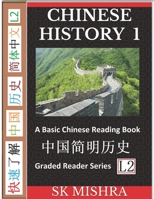 快速了解 中国 历史 简体中文 L2

CHINESE HISTORY 1

A Basic Chinese Reading Book

中国简明历史

Graded Reader Series L2

SK MISHRA